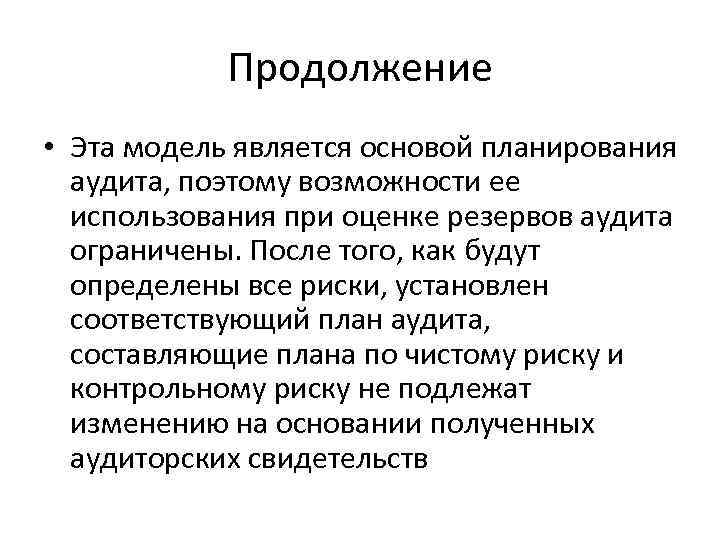 Продолжение

• Эта модель является основой планирования аудита, поэтому возможности ее использования при оценке резервов аудита ограничены. После того, как будут определены все риски, установлен соответствующий план аудита, составляющие плана по чистому риску и контрольному риску не подлежат изменению на основании полученных аудиторских свидетельств